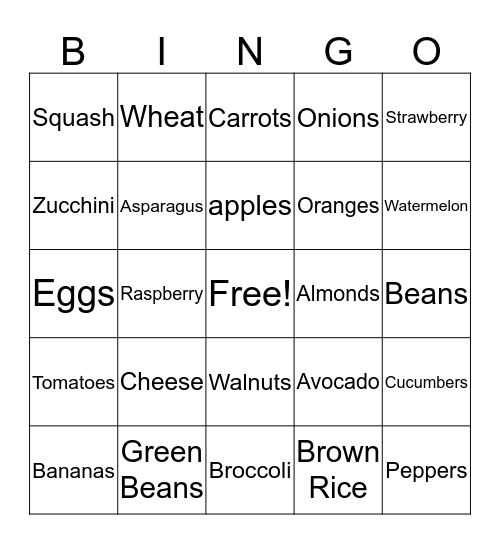 | B | I | N | G | O |
|---|---|---|---|---|
| Squash | Wheat | Carrots | Onions | Strawberry |
| Zucchini | Asparagus | apples | Oranges | Watermelon |
| Eggs | Raspberry | Free! | Almonds | Beans |
| Tomatoes | Cheese | Walnuts | Avocado | Cucumbers |
| Bananas | Green Beans | Broccoli | Brown Rice | Peppers |